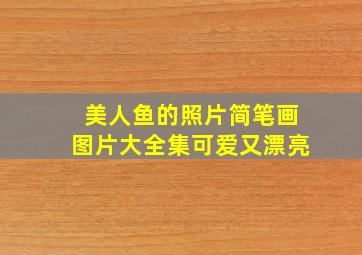 美人鱼的照片简笔画
图片大全集可爱又漂亮